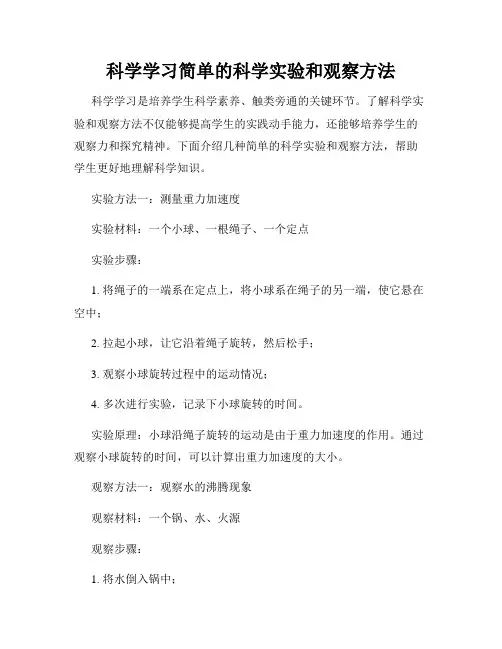 科学学习简单的科学实验和观察方法

科学学习是培养学生科学素养、触类旁通的关键环节。了解科学实验和观察方法不仅能够提高学生的实践动手能力，还能够培养学生的观察力和探究精神。下面介绍几种简单的科学实验和观察方法，帮助学生更好地理解科学知识。

实验方法一：测量重力加速度

实验材料：一个小球、一根绳子、一个定点

实验步骤：

1. 将绳子的一端系在定点上，将小球系在绳子的另一端，使它悬在空中；

2. 拉起小球，让它沿着绳子旋转，然后松手；

3. 观察小球旋转过程中的运动情况；

4. 多次进行实验，记录下小球旋转的时间。

实验原理：小球沿绳子旋转的运动是由于重力加速度的作用。通过观察小球旋转的时间，可以计算出重力加速度的大小。

观察方法一：观察水的沸腾现象

观察材料：一个锅、水、火源

观察步骤：

1. 将水倒入锅中；